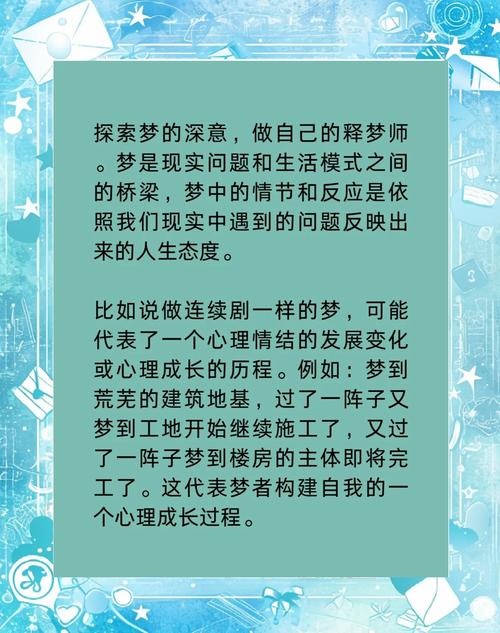 探索梦的深意，做自己的释梦师。梦是现实问题和生活模式之间的桥梁，梦中的情节和反应是依照我们现实中遇到的问题反映出来的人生态度。

比如说做连续剧一样的梦，可能代表了一个心理情结的发展变化或心理成长的历程。例如：梦到荒芜的建筑地基，过了一阵子又梦到工地开始继续施工了，又过了一阵子梦到楼房的主体即将完工了。这代表梦者构建自我的一个心理成长过程。